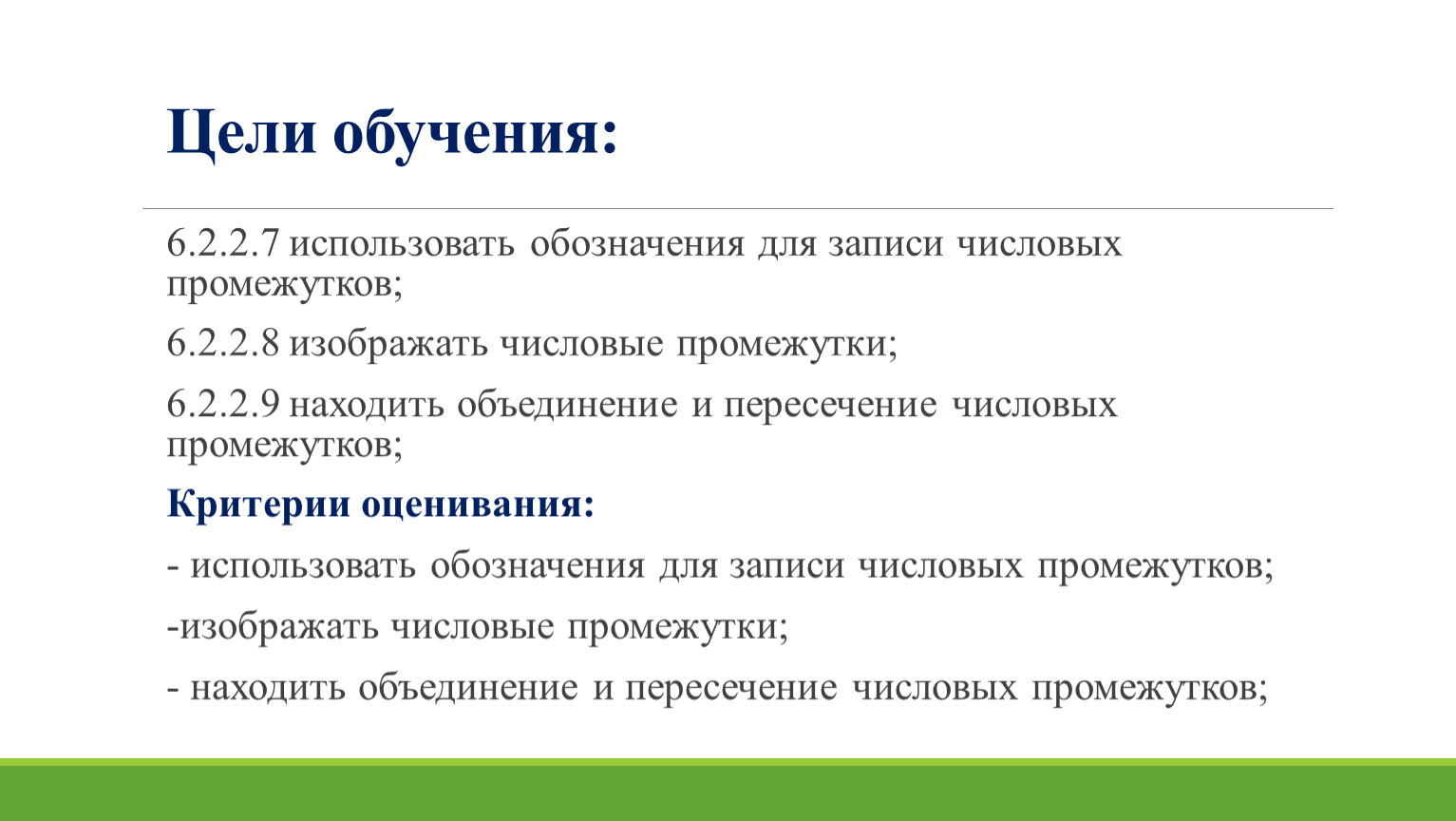 Цели обучения:

6.2.2.7 использовать обозначения для записи числовых промежутков;

6.2.2.8 изображать числовые промежутки;

6.2.2.9 находить объединение и пересечение числовых промежутков;

Критерии оценивания:

- использовать обозначения для записи числовых промежутков;

-изображать числовые промежутки;

- находить объединение и пересечение числовых промежутков;